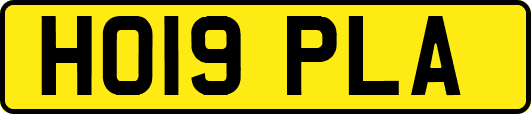 HO19 PLA